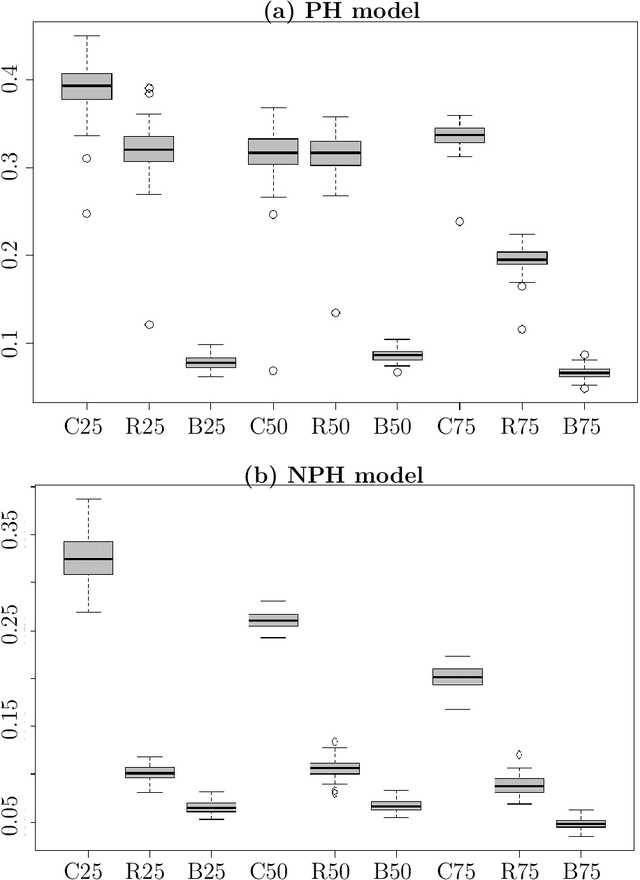 (a) PH model

0.4
0.3
0.2
0.1

C25 R25 B25 C50 R50 B50 C75 R75 B75

(b) NPH model

0.35
0.25
0.15
0.05

C25 R25 B25 C50 R50 B50 C75 R75 B75